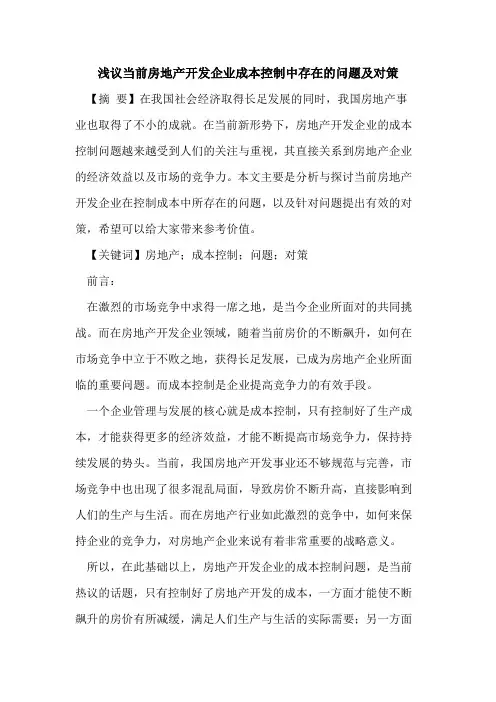 浅议当前房地产开发企业成本控制中存在的问题及对策

【摘 要】在我国社会经济取得长足发展的同时，我国房地产事业也取得了不小的成就。在当前新形势下，房地产开发企业的成本控制问题越来越受到人们的关注与重视，其直接关系到房地产企业的经济效益以及市场的竞争力。本文主要是分析与探讨当前房地产开发企业在控制成本中所存在的问题，以及针对问题提出有效的对策，希望可以给大家带来参考价值。

【关键词】房地产；成本控制；问题；对策

前言：

在激烈的市场竞争中求得一席之地，是当今企业所面对的共同挑战。而在房地产开发企业领域，随着当前房价的不断飙升，如何在市场竞争中立于不败之地，获得长足发展，已成为房地产企业所面临的重要问题。而成本控制是企业提高竞争力的有效手段。

一个企业管理与发展的核心就是成本控制，只有控制好了生产成本，才能获得更多的经济效益，才能不断提高市场竞争力，保持持续发展的势头。当前，我国房地产开发事业还不够规范与完善，市场竞争中也出现了很多混乱局面，导致房价不断升高，直接影响到人们的生产与生活。而在房地产行业如此激烈的竞争中，如何来保持企业的竞争力，对房地产企业来说有着非常重要的战略意义。

所以，在此基础以上，房地产开发企业的成本控制问题，是当前热议的话题，只有控制好了房地产开发的成本，一方面才能使不断飙升的房价有所减缓，满足人们生产与生活的实际需要；另一方面